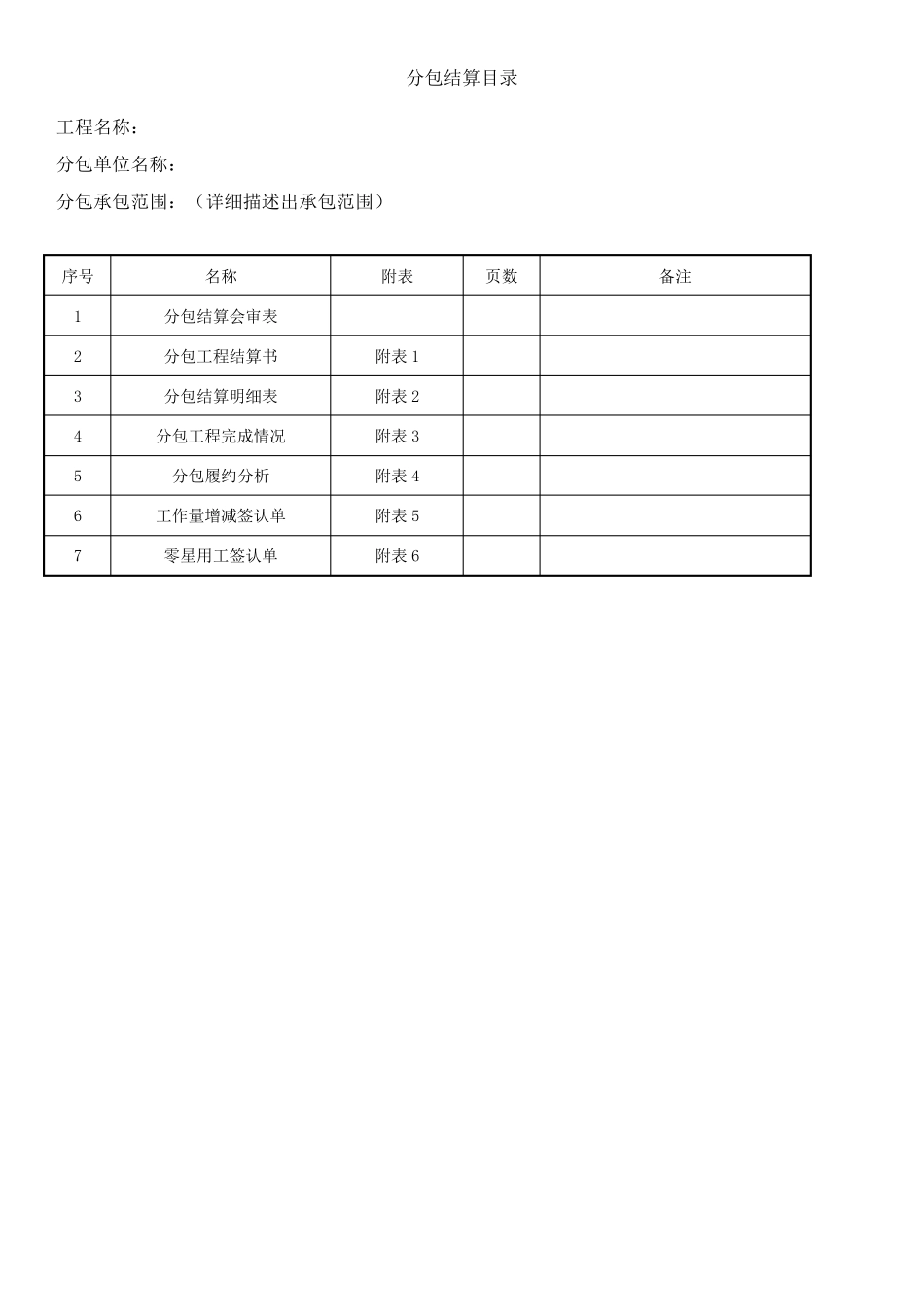 分包结算目录

工程名称：

分包单位名称：

分包承包范围：（详细描述出承包范围）

| 序号 | 名称 | 附表 | 页数 | 备注 |
|---|---|---|---|---|
| 1 | 分包结算会审表 | | | |
| 2 | 分包工程结算书 | 附表 1 | | |
| 3 | 分包结算明细表 | 附表 2 | | |
| 4 | 分包工程完成情况 | 附表 3 | | |
| 5 | 分包履约分析 | 附表 4 | | |
| 6 | 工作量增减签认单 | 附表 5 | | |
| 7 | 零星用工签认单 | 附表 6 | | |